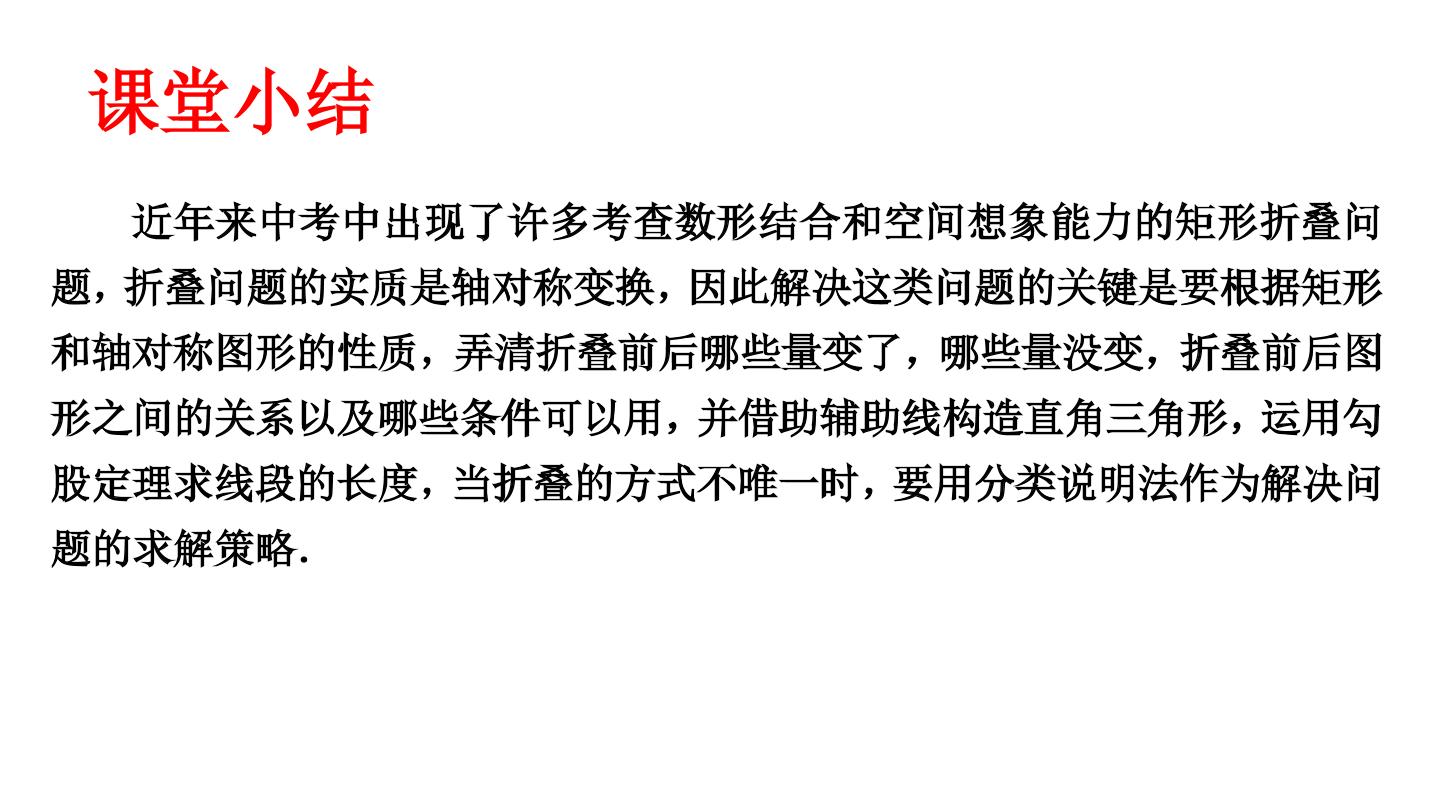 课堂小结

近年来中考中出现了许多考查数形结合和空间想象能力的矩形折叠问题，折叠问题的实质是轴对称变换，因此解决这类问题的关键是要根据矩形和轴对称图形的性质，弄清折叠前后哪些量变了，哪些量没变，折叠前后图形之间的关系以及哪些条件可以用，并借助辅助线构造直角三角形，运用勾股定理求线段的长度，当折叠的方式不唯一时，要用分类说明法作为解决问题的求解策略.